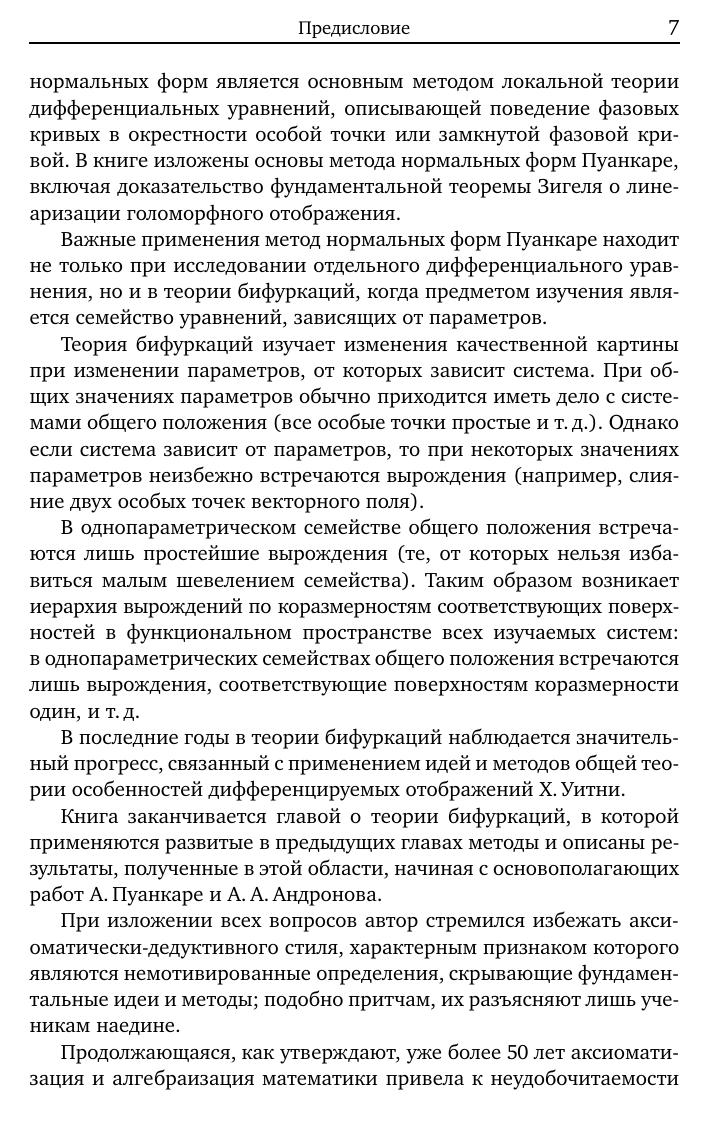 Предисловие 7

нормальных форм является основным методом локальной теории дифференциальных уравнений, описывающей поведение фазовых кривых в окрестности особой точки или замкнутой фазовой кривой. В книге изложены основы метода нормальных форм Пуанкаре, включая доказательство фундаментальной теоремы Зигеля о линеаризации голоморфного отображения.

Важные применения метод нормальных форм Пуанкаре находит не только при исследовании отдельного дифференциального уравнения, но и в теории бифуркаций, когда предметом изучения является семейство уравнений, зависящих от параметров.

Теория бифуркаций изучает изменения качественной картины при изменении параметров, от которых зависит система. При общих значениях параметров обычно приходится иметь дело с системами общего положения (все особые точки простые и т. д.). Однако если система зависит от параметров, то при некоторых значениях параметров неизбежно встречаются вырождения (например, слияние двух особых точек векторного поля).

В однопараметрическом семействе общего положения встречаются лишь простейшие вырождения (те, от которых нельзя избавиться малым шевелением семейства). Таким образом возникает иерархия вырождений по коразмерностям соответствующих поверхностей в функциональном пространстве всех изучаемых систем: в однопараметрических семействах общего положения встречаются лишь вырождения, соответствующие поверхностям коразмерности один, и т. д.

В последние годы в теории бифуркаций наблюдается значительный прогресс, связанный с применением идей и методов общей теории особенностей дифференцируемых отображений Х. Уитни.

Книга заканчивается главой о теории бифуркаций, в которой применяются развитые в предыдущих главах методы и описаны результаты, полученные в этой области, начиная с основополагающих работ А. Пуанкаре и А. А. Андронова.

При изложении всех вопросов автор стремился избежать аксиоматически-дедуктивного стиля, характерным признаком которого являются немотивированные определения, скрывающие фундаментальные идеи и методы; подобно притчам, их разъясняют лишь ученикам наедине.

Продолжающаяся, как утверждают, уже более 50 лет аксиоматизация и алгебраизация математики привела к неудобочитаемости